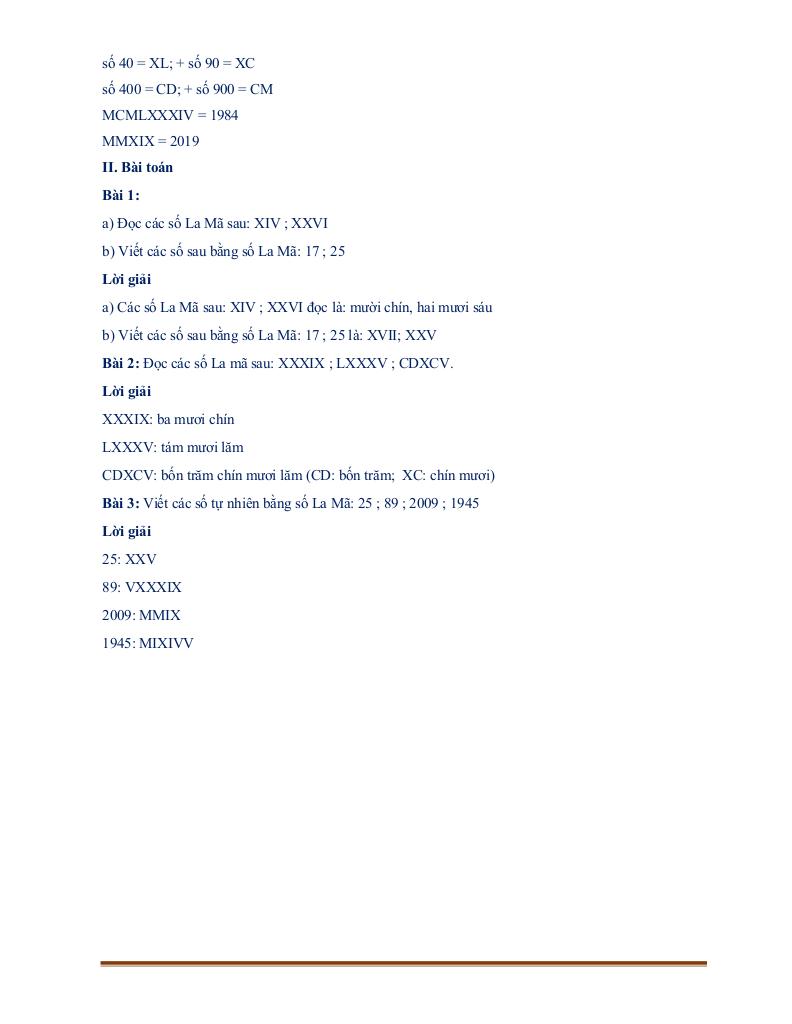 số 40 = XL; + số 90 = XC

số 400 = CD; + số 900 = CM

MCMLXXXIV = 1984

MMXIX = 2019

II. Bài toán

Bài 1:

a) Đọc các số La Mã sau: XIV ; XXVI

b) Viết các số sau bằng số La Mã: 17 ; 25

Lời giải

a) Các số La Mã sau: XIV ; XXVI đọc là: mười chín, hai mươi sáu

b) Viết các số sau bằng số La Mã: 17 ; 25 là: XVII; XXV

Bài 2: Đọc các số La mã sau: XXXIX ; LXXXV ; CDXCV.

Lời giải

XXXIX: ba mươi chín

LXXXV: tám mươi lăm

CDXCV: bốn trăm chín mươi lăm (CD: bốn trăm; XC: chín mươi)

Bài 3: Viết các số tự nhiên bằng số La Mã: 25 ; 89 ; 2009 ; 1945

Lời giải

25: XXV

89: VXXXIX

2009: MMIX

1945: MIXIVV